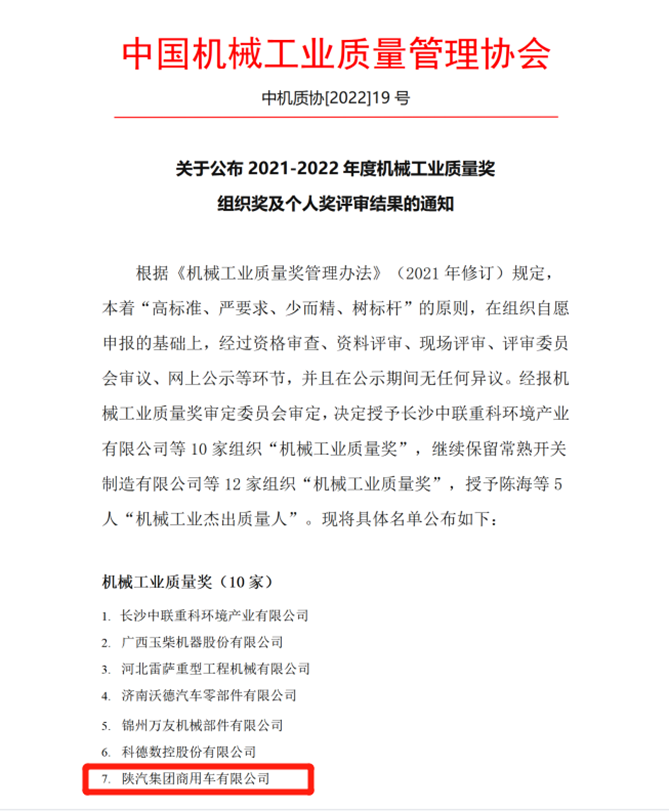 中国机械工业质量管理协会

中机质协[2022]19 号

关于公布 2021-2022 年度机械工业质量奖
组织奖及个人奖评审结果的通知

根据《机械工业质量奖管理办法》（2021 年修订）规定，本着“高标准、严要求、少而精、树标杆”的原则，在组织自愿申报的基础上，经过资格审查、资料评审、现场评审、评审委员会审议、网上公示等环节，并且在公示期间无任何异议。经报机械工业质量奖审定委员会审定，决定授予长沙中联重科环境产业有限公司等 10 家组织“机械工业质量奖”，继续保留常熟开关制造有限公司等 12 家组织“机械工业质量奖”，授予陈海等 5 人“机械工业杰出质量人”。现将具体名单公布如下：

机械工业质量奖（10 家）

1. 长沙中联重科环境产业有限公司
2. 广西玉柴机器股份有限公司
3. 河北雷萨重型工程机械有限公司
4. 济南沃德汽车零部件有限公司
5. 锦州万友机械部件有限公司
6. 科德数控股份有限公司
7. 陕汽集团商用车有限公司